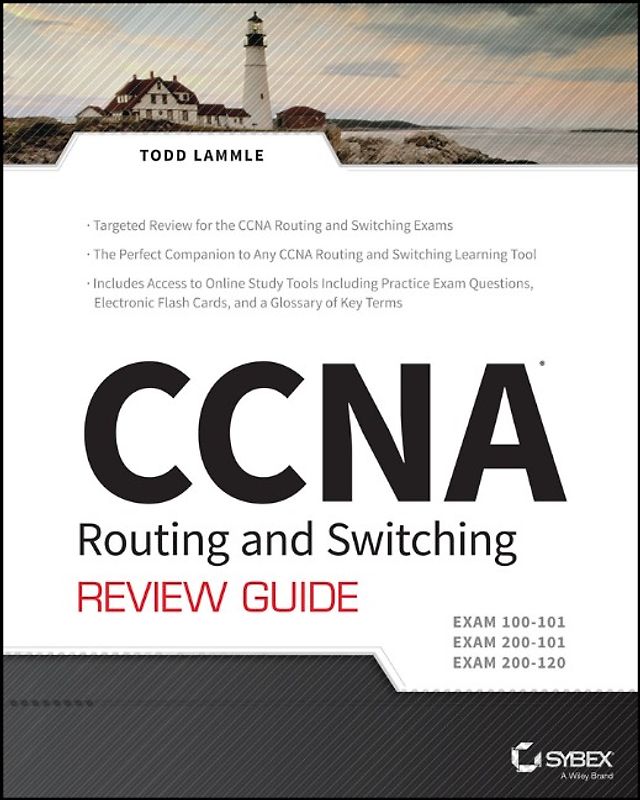 TODD LAMMLE

· Targeted Review for the CCNA Routing and Switching Exams

· The Perfect Companion to Any CCNA Routing and Switching Learning Tool

· Includes Access to Online Study Tools Including Practice Exam Questions, Electronic Flash Cards, and a Glossary of Key Terms

CCNA®

Routing and Switching

REVIEW GUIDE

EXAM 100-101
EXAM 200-101
EXAM 200-120

SYBEX
A Wiley Brand